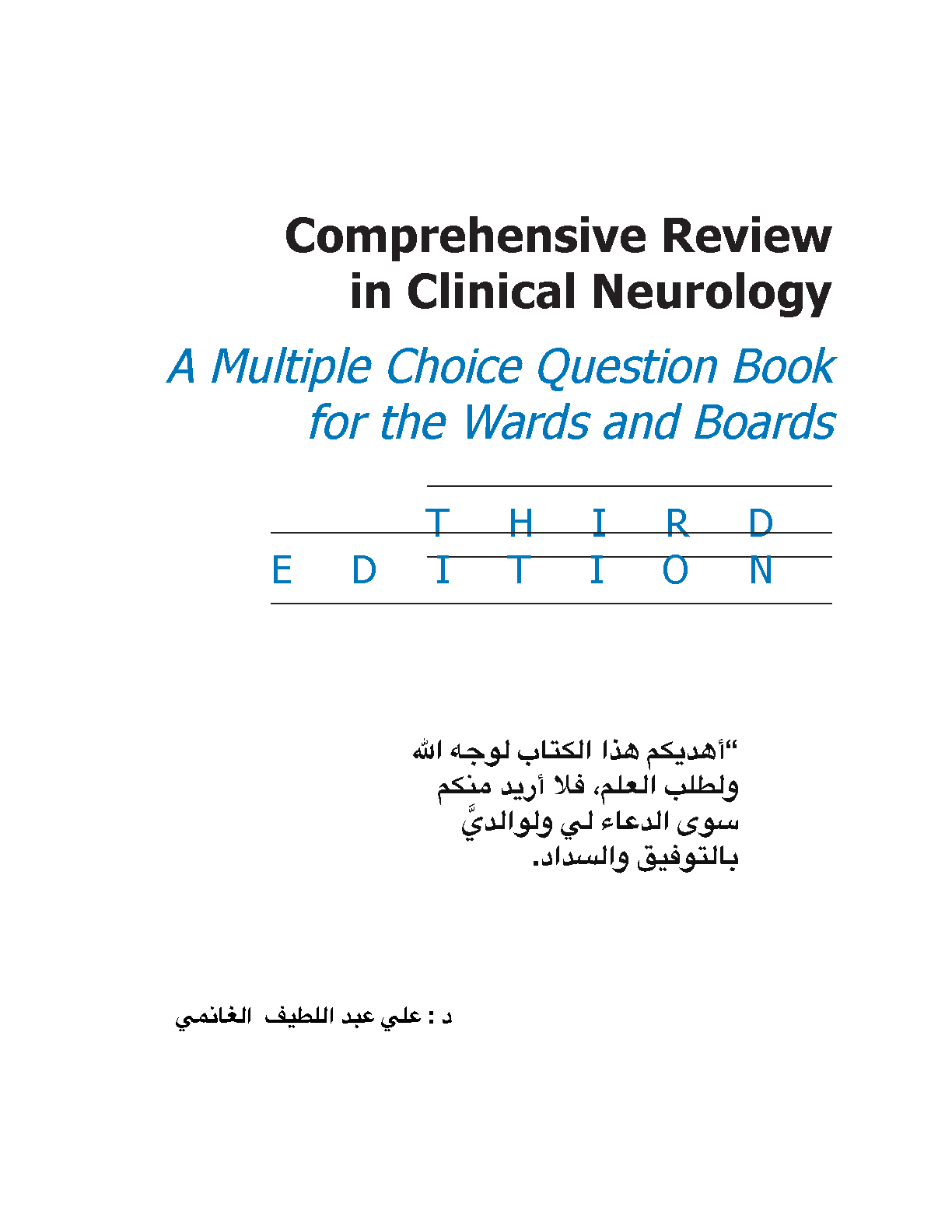 Comprehensive Review in Clinical Neurology

A Multiple Choice Question Book for the Wards and Boards

THIRD EDITION

“أهديكم هذا الكتاب لوجه الله ولطلب العلم، فلا أريد منكم سوى الدعاء لي ولوالديَّ بالتوفيق والسداد.

د : علي عبد اللطيف الغانمي